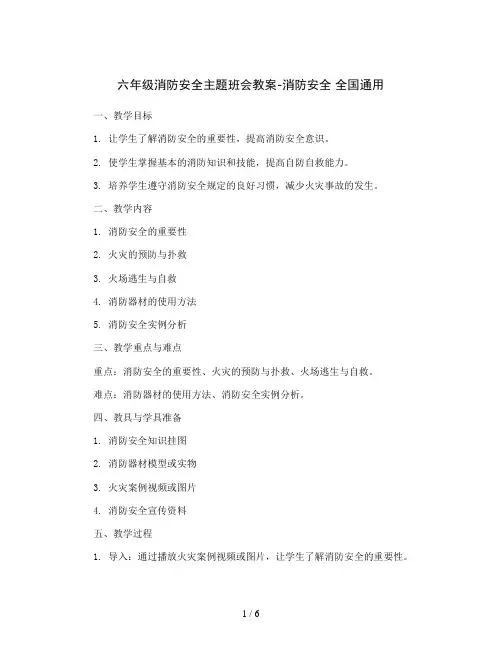 六年级消防安全主题班会教案-消防安全 全国通用

一、教学目标

1. 让学生了解消防安全的重要性，提高消防安全意识。

2. 使学生掌握基本的消防知识和技能，提高自防自救能力。

3. 培养学生遵守消防安全规定的良好习惯，减少火灾事故的发生。

二、教学内容

1. 消防安全的重要性

2. 火灾的预防与扑救

3. 火场逃生与自救

4. 消防器材的使用方法

5. 消防安全实例分析

三、教学重点与难点

重点：消防安全的重要性、火灾的预防与扑救、火场逃生与自救。

难点：消防器材的使用方法、消防安全实例分析。

四、教具与学具准备

1. 消防安全知识挂图

2. 消防器材模型或实物

3. 火灾案例视频或图片

4. 消防安全宣传资料

五、教学过程

1. 导入：通过播放火灾案例视频或图片，让学生了解消防安全的重要性。

1 / 6